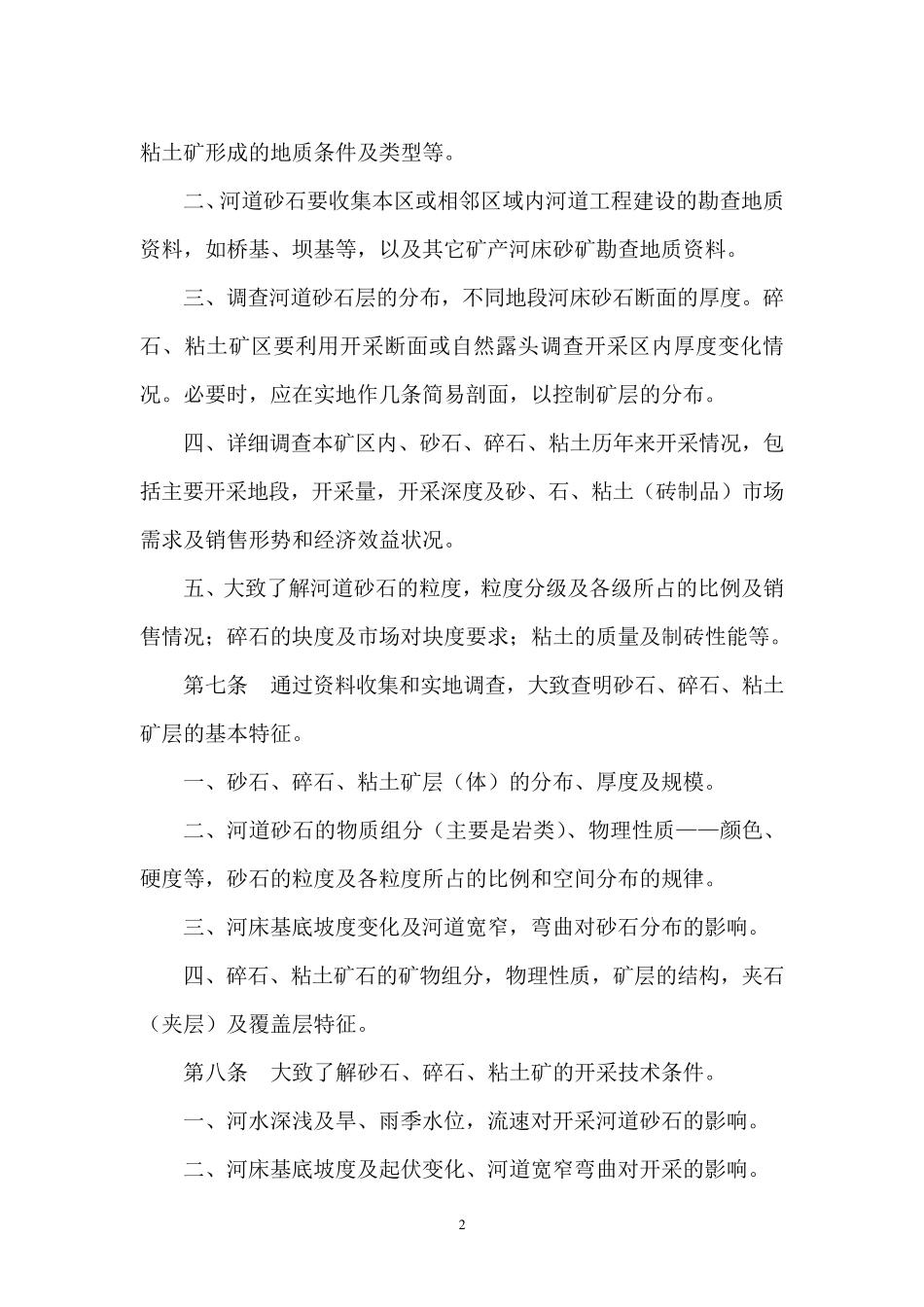 粘土矿形成的地质条件及类型等。

二、河道砂石要收集本区或相邻区域内河道工程建设的勘查地质资料，如桥基、坝基等，以及其它矿产河床砂矿勘查地质资料。

三、调查河道砂石层的分布，不同地段河床砂石断面的厚度。碎石、粘土矿区要利用开采断面或自然露头调查开采区内厚度变化情况。必要时，应在实地作几条简易剖面，以控制矿层的分布。

四、详细调查本矿区内、砂石、碎石、粘土历年来开采情况，包括主要开采地段，开采量，开采深度及砂、石、粘土（砖制品）市场需求及销售形势和经济效益状况。

五、大致了解河道砂石的粒度，粒度分级及各级所占的比例及销售情况；碎石的块度及市场对块度要求；粘土的质量及制砖性能等。

第七条　通过资料收集和实地调查，大致查明砂石、碎石、粘土矿层的基本特征。

一、砂石、碎石、粘土矿层（体）的分布、厚度及规模。

二、河道砂石的物质组分（主要是岩类）、物理性质——颜色、硬度等，砂石的粒度及各粒度所占的比例和空间分布的规律。

三、河床基底坡度变化及河道宽窄，弯曲对砂石分布的影响。

四、碎石、粘土矿石的矿物组分，物理性质，矿层的结构，夹石（夹层）及覆盖层特征。

第八条　大致了解砂石、碎石、粘土矿的开采技术条件。

一、河水深浅及旱、雨季水位，流速对开采河道砂石的影响。

二、河床基底坡度及起伏变化、河道宽窄弯曲对开采的影响。

2